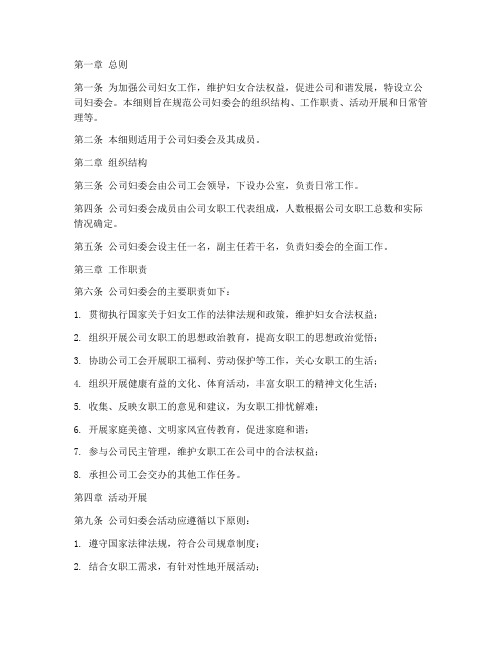 第一章 总则

第一条 为加强公司妇女工作，维护妇女合法权益，促进公司和谐发展，特设立公司妇委会。本细则旨在规范公司妇委会的组织结构、工作职责、活动开展和日常管理等。

第二条 本细则适用于公司妇委会及其成员。

第二章 组织结构

第三条 公司妇委会由公司工会领导，下设办公室，负责日常工作。

第四条 公司妇委会成员由公司女职工代表组成，人数根据公司女职工总数和实际情况确定。

第五条 公司妇委会设主任一名，副主任若干名，负责妇委会的全面工作。

第三章 工作职责

第六条 公司妇委会的主要职责如下：

1. 贯彻执行国家关于妇女工作的法律法规和政策，维护妇女合法权益；

2. 组织开展公司女职工的思想政治教育，提高女职工的思想政治觉悟；

3. 协助公司工会开展职工福利、劳动保护等工作，关心女职工的生活；

4. 组织开展健康有益的文化、体育活动，丰富女职工的精神文化生活；

5. 收集、反映女职工的意见和建议，为女职工排忧解难；

6. 开展家庭美德、文明家风宣传教育，促进家庭和谐；

7. 参与公司民主管理，维护女职工在公司中的合法权益；

8. 承担公司工会交办的其他工作任务。

第四章 活动开展

第九条 公司妇委会活动应遵循以下原则：

1. 遵守国家法律法规，符合公司规章制度；

2. 结合女职工需求，有针对性地开展活动；